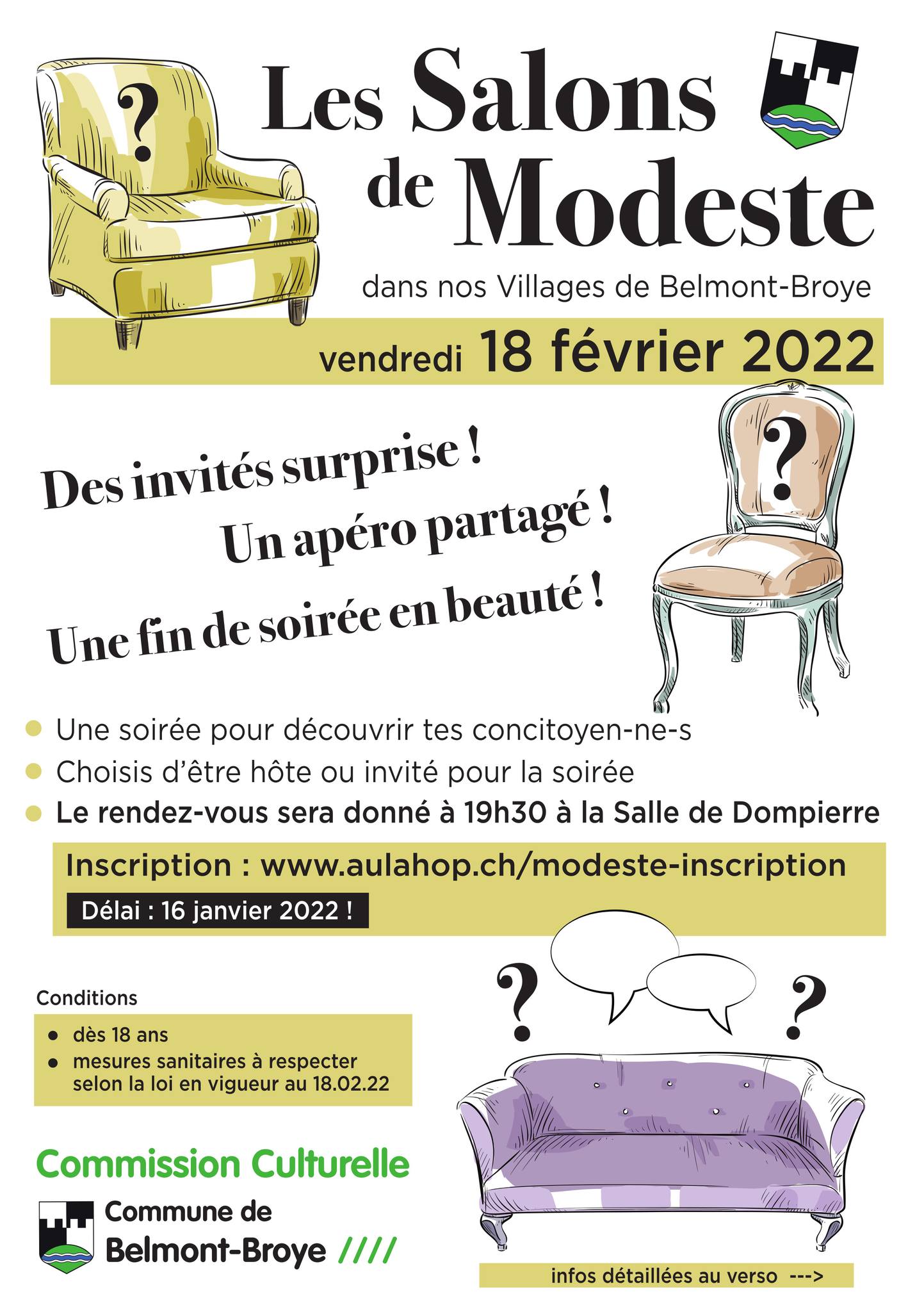 ?

Les Salons de Modeste

dans nos Villages de Belmont-Broye

vendredi 18 février 2022

?

Des invités surprise !

Un apéro partagé !

Une fin de soirée en beauté !

- Une soirée pour découvrir tes concitoyen-ne-s
- Choisis d'être hôte ou invité pour la soirée
- Le rendez-vous sera donné à 19h30 à la Salle de Dompierre

Inscription : www.aulahop.ch/modeste-inscription

Délai : 16 janvier 2022 !

? ?

Conditions

- dès 18 ans
- mesures sanitaires à respecter selon la loi en vigueur au 18.02.22

Commission Culturelle

Commune de Belmont-Broye ////

infos détaillées au verso --->